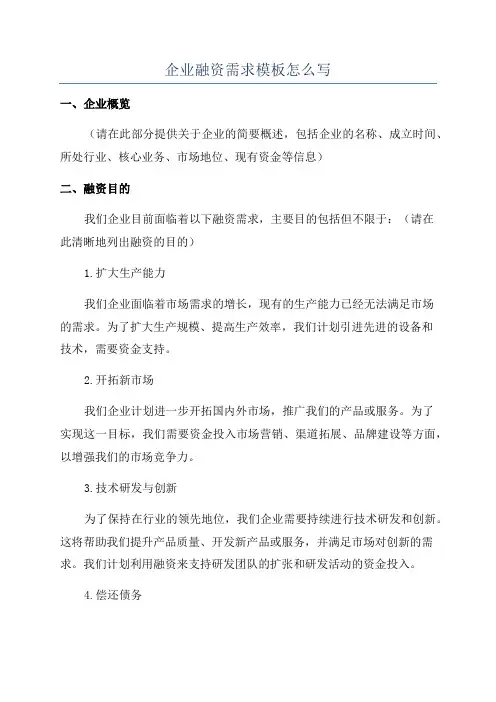 企业融资需求模板怎么写

一、企业概览

（请在此部分提供关于企业的简要概述，包括企业的名称、成立时间、所处行业、核心业务、市场地位、现有资金等信息）

二、融资目的

我们企业目前面临着以下融资需求，主要目的包括但不限于：（请在此清晰地列出融资的目的）

1.扩大生产能力

我们企业面临着市场需求的增长，现有的生产能力已经无法满足市场的需求。为了扩大生产规模、提高生产效率，我们计划引进先进的设备和技术，需要资金支持。

2.开拓新市场

我们企业计划进一步开拓国内外市场，推广我们的产品或服务。为了实现这一目标，我们需要资金投入市场营销、渠道拓展、品牌建设等方面，以增强我们的市场竞争力。

3.技术研发与创新

为了保持在行业的领先地位，我们企业需要持续进行技术研发和创新。这将帮助我们提升产品质量、开发新产品或服务，并满足市场对创新的需求。我们计划利用融资来支持研发团队的扩张和研发活动的资金投入。

4.偿还债务